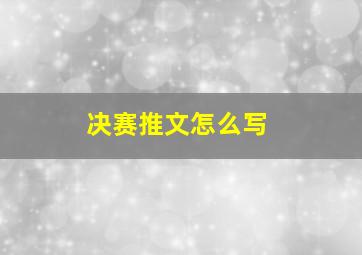 决赛推文怎么写